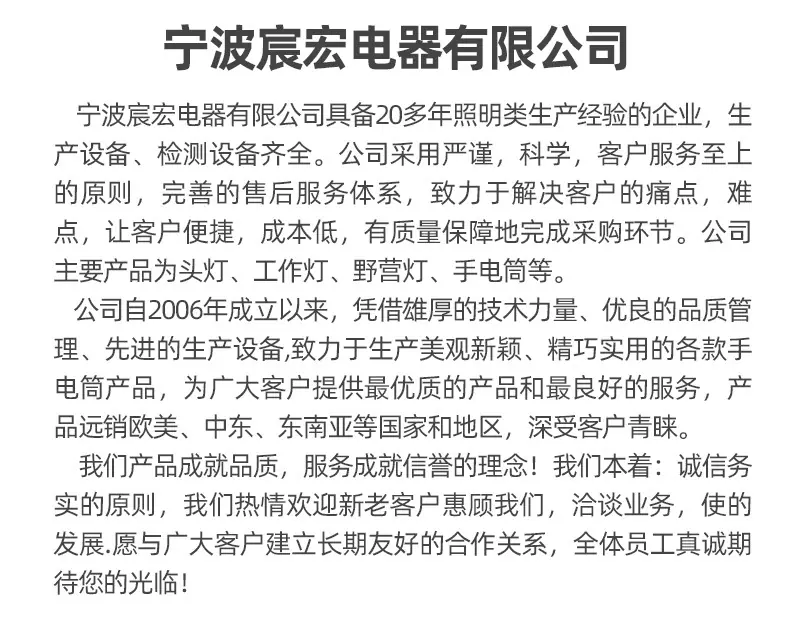 宁波宸宏电器有限公司

宁波宸宏电器有限公司具备20多年照明类生产经验的企业，生产设备、检测设备齐全。公司采用严谨，科学，客户服务至上的原则，完善的售后服务体系，致力于解决客户的痛点，难点，让客户便捷，成本低，有质量保障地完成采购环节。公司主要产品为头灯、工作灯、野营灯、手电筒等。

公司自2006年成立以来，凭借雄厚的技术力量、优良的品质管理、先进的生产设备,致力于生产美观新颖、精巧实用的各款手电筒产品，为广大客户提供最优质的产品和最良好的服务，产品远销欧美、中东、东南亚等国家和地区，深受客户青睐。

我们产品成就品质，服务成就信誉的理念！我们本着：诚信务实的原则，我们热情欢迎新老客户惠顾我们，洽谈业务，使的发展.愿与广大客户建立长期友好的合作关系，全体员工真诚期待您的光临！